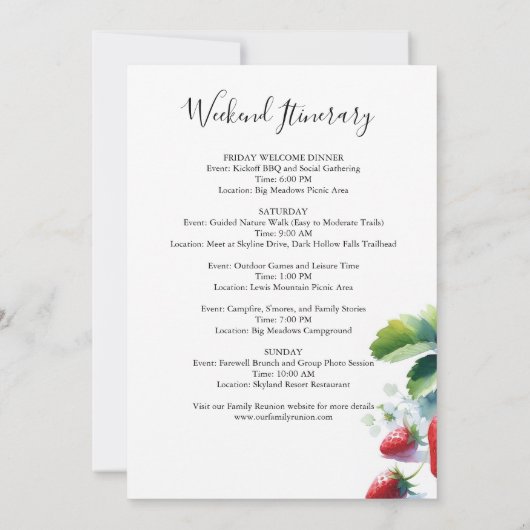 Weekend Itinerary

FRIDAY WELCOME DINNER
Event: Kickoff BBQ and Social Gathering
Time: 6:00 PM
Location: Big Meadows Picnic Area

SATURDAY
Event: Guided Nature Walk (Easy to Moderate Trails)
Time: 9:00 AM
Location: Meet at Skyline Drive, Dark Hollow Falls Trailhead

Event: Outdoor Games and Leisure Time
Time: 1:00 PM
Location: Lewis Mountain Picnic Area

Event: Campfire, S'mores, and Family Stories
Time: 7:00 PM
Location: Big Meadows Campground

SUNDAY
Event: Farewell Brunch and Group Photo Session
Time: 10:00 AM
Location: Skyland Resort Restaurant

Visit our Family Reunion website for more details
www.ourfamilyrunion.com